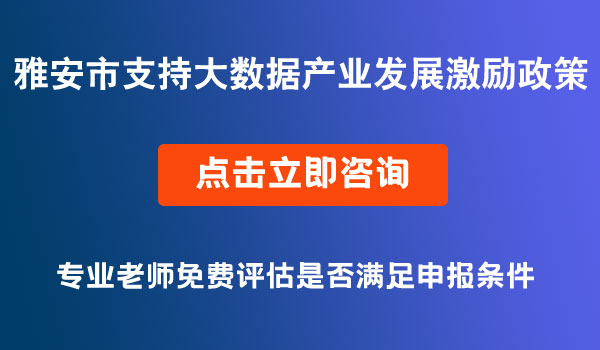 雅安市支持大数据产业发展激励政策

点击立即咨询

专业老师免费评估是否满足申报条件